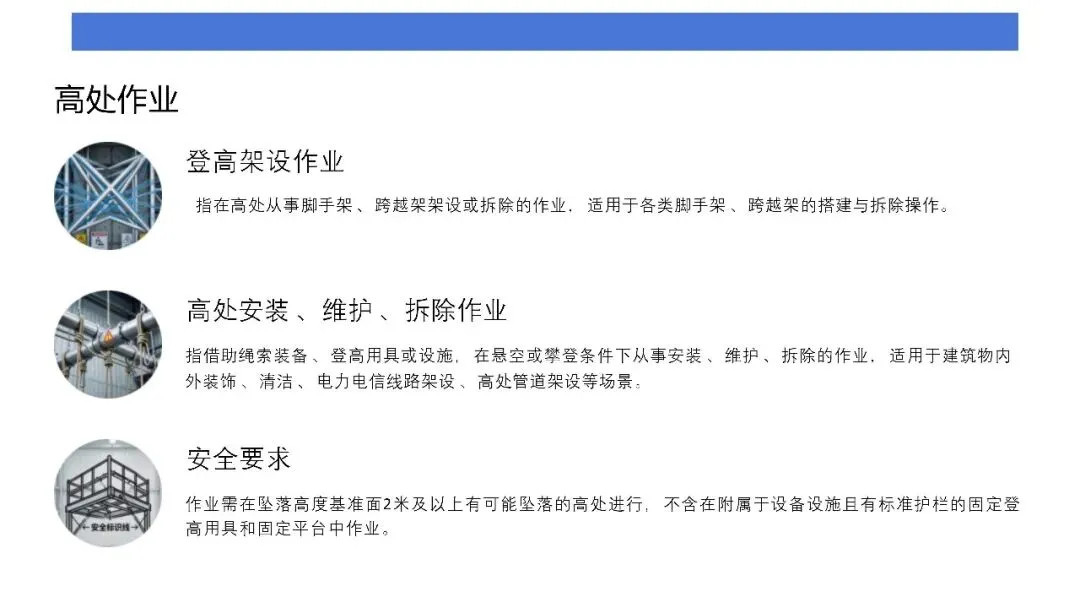 高处作业

登高架设作业

指在高处从事脚手架、跨越架架设或拆除的作业，适用于各类脚手架、跨越架的搭建与拆除操作。

高处安装、维护、拆除作业

指借助绳索装备、登高用具或设施，在悬空或攀登条件下从事安装、维护、拆除的作业，适用于建筑物内外装饰、清洁、电力电信线路架设、高处管道架设等场景。

安全要求

作业需在坠落高度基准面2米及以上有可能坠落的高处进行，不含在附属于设备设施且有标准护栏的固定登高用具和固定平台中作业。